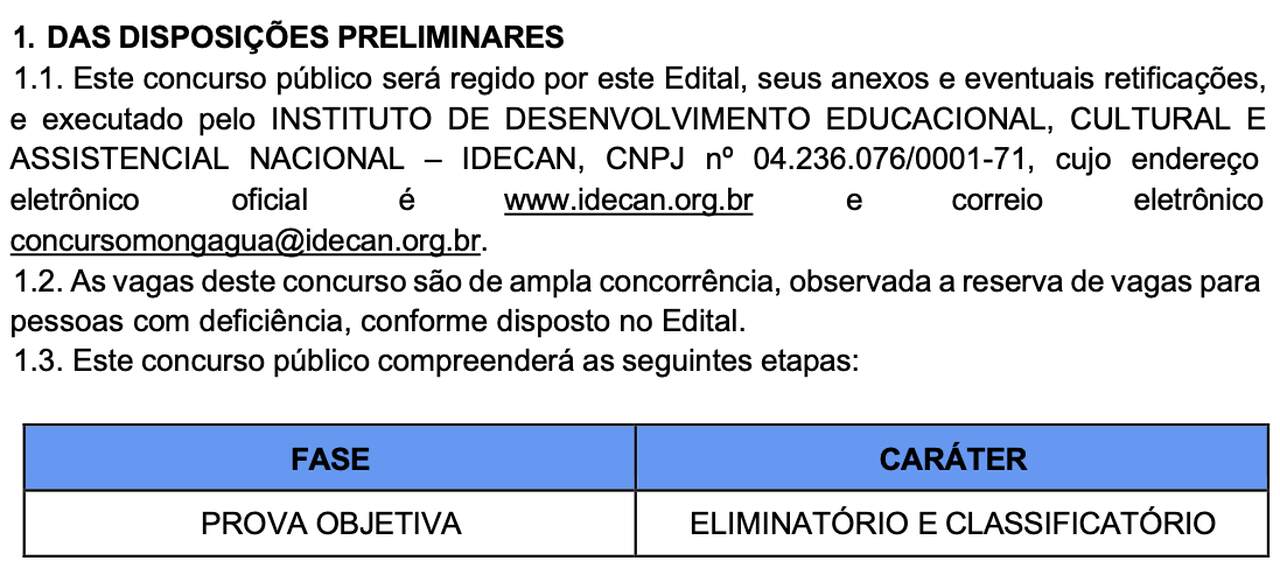 1. DAS DISPOSIÇÕES PRELIMINARES

1.1. Este concurso público será regido por este Edital, seus anexos e eventuais retificações, e executado pelo INSTITUTO DE DESENVOLVIMENTO EDUCACIONAL, CULTURAL E ASSISTENCIAL NACIONAL – IDECAN, CNPJ nº 04.236.076/0001-71, cujo endereço eletrônico oficial é www.idecan.org.br e correio eletrônico concursomongagua@idecan.org.br.

1.2. As vagas deste concurso são de ampla concorrência, observada a reserva de vagas para pessoas com deficiência, conforme disposto no Edital.

1.3. Este concurso público compreenderá as seguintes etapas:

| FASE | CARÁTER |
|---|---|
| PROVA OBJETIVA | ELIMINATÓRIO E CLASSIFICATÓRIO |